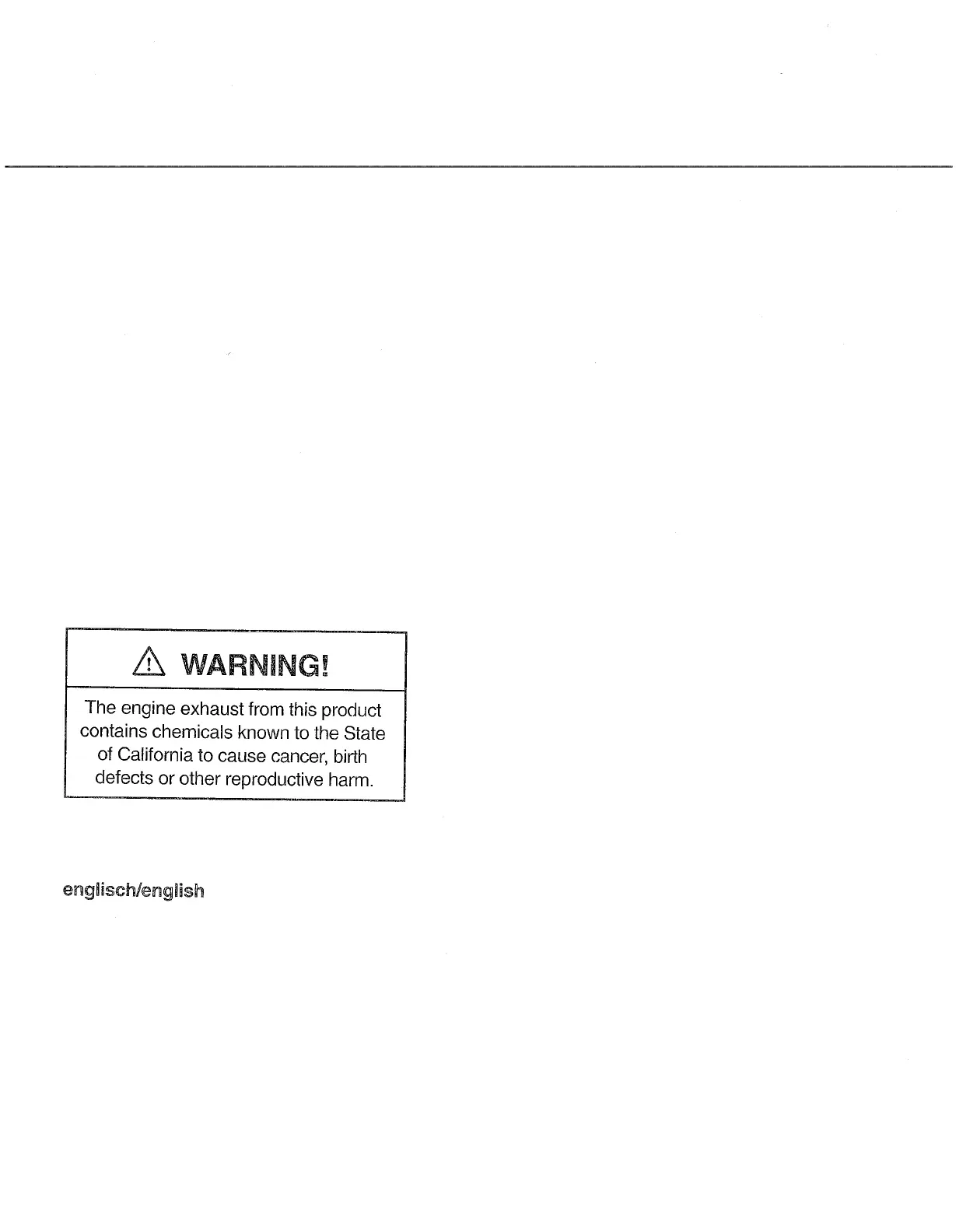 WARNING!

The engine exhaust from this product contains chemicals known to the State of California to cause cancer, birth defects or other reproductive harm.

englisch/english